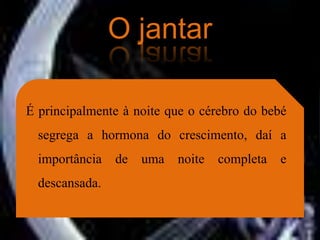 O jantar

É principalmente à noite que o cérebro do bebé segrega a hormona do crescimento, daí a importância de uma noite completa e descansada.